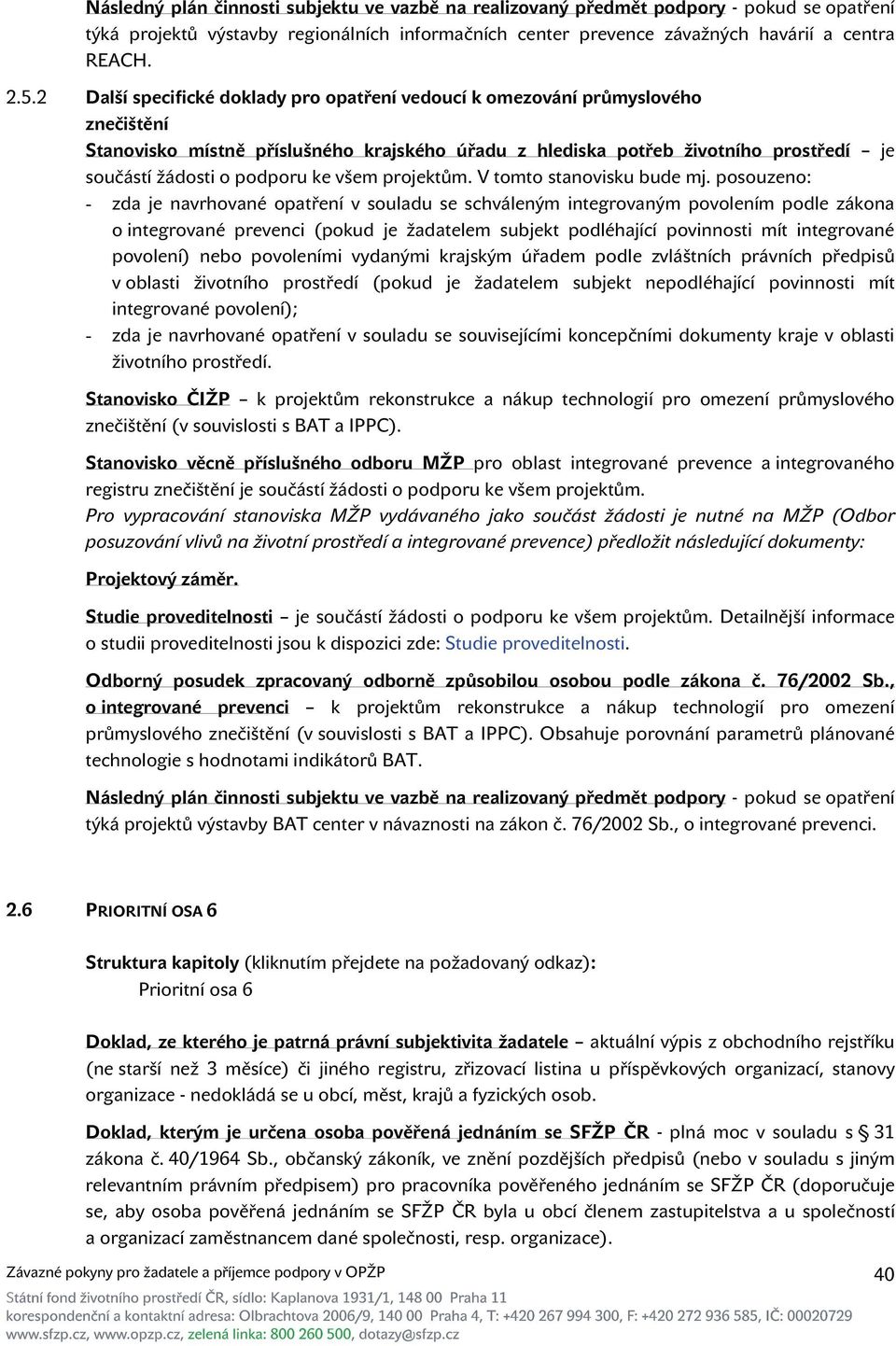 Následný plán činnosti subjektu ve vazbě na realizovaný předmět podpory - pokud se opatření týká projektů výstavby regionálních informačních center prevence závažných havárií a centra REACH.

2.5.2 Další specifické doklady pro opatření vedoucí k omezování průmyslového znečištění

Stanovisko místně příslušného krajského úřadu z hlediska potřeb životního prostředí – je součástí žádosti o podporu ke všem projektům. V tomto stanovisku bude mj. posouzeno:
- zda je navrhované opatření v souladu se schváleným integrovaným povolením podle zákona o integrované prevenci (pokud je žadatelem subjekt podléhající povinnosti mít integrované povolení) nebo povoleními vydanými krajským úřadem podle zvláštních právních předpisů v oblasti životního prostředí (pokud je žadatelem subjekt nepodléhající povinnosti mít integrované povolení);
- zda je navrhované opatření v souladu se souvisejícími koncepčními dokumenty kraje v oblasti životního prostředí.

Stanovisko ČIŽP – k projektům rekonstrukce a nákup technologií pro omezení průmyslového znečištění (v souvislosti s BAT a IPPC).

Stanovisko věcně příslušného odboru MŽP pro oblast integrované prevence a integrovaného registru znečištění je součástí žádosti o podporu ke všem projektům.
Pro vypracování stanoviska MŽP vydávaného jako součást žádosti je nutné na MŽP (Odbor posuzování vlivů na životní prostředí a integrované prevence) předložit následující dokumenty:

Projektový záměr.

Studie proveditelnosti – je součástí žádosti o podporu ke všem projektům. Detailnější informace o studii proveditelnosti jsou k dispozici zde: Studie proveditelnosti.

Odborný posudek zpracovaný odborně způsobilou osobou podle zákona č. 76/2002 Sb., o integrované prevenci – k projektům rekonstrukce a nákup technologií pro omezení průmyslového znečištění (v souvislosti s BAT a IPPC). Obsahuje porovnání parametrů plánované technologie s hodnotami indikátorů BAT.

Následný plán činnosti subjektu ve vazbě na realizovaný předmět podpory - pokud se opatření týká projektů výstavby BAT center v návaznosti na zákon č. 76/2002 Sb., o integrované prevenci.

2.6 PRIORITNÍ OSA 6

Struktura kapitoly (kliknutím přejdete na požadovaný odkaz):
Prioritní osa 6

Doklad, ze kterého je patrná právní subjektivita žadatele – aktuální výpis z obchodního rejstříku (ne starší než 3 měsíce) či jiného registru, zřizovací listina u příspěvkových organizací, stanovy organizace - nedokládá se u obcí, měst, krajů a fyzických osob.

Doklad, kterým je určena osoba pověřená jednáním se SFŽP ČR - plná moc v souladu s § 31 zákona č. 40/1964 Sb., občanský zákoník, ve znění pozdějších předpisů (nebo v souladu s jiným relevantním právním předpisem) pro pracovníka pověřeného jednáním se SFŽP ČR (doporučuje se, aby osoba pověřená jednáním se SFŽP ČR byla u obcí členem zastupitelstva a u společností a organizací zaměstnancem dané společnosti, resp. organizace).

Závazné pokyny pro žadatele a příjemce podpory v OPŽP 40
Státní fond životního prostředí ČR, sídlo: Kaplanova 1931/1, 148 00 Praha 11
korespondenční a kontaktní adresa: Olbrachtova 2006/9, 140 00 Praha 4, T: +420 267 994 300, F: +420 272 936 585, IČ: 00020729
www.sfzp.cz, www.opzp.cz, zelená linka: 800 260 500, dotazy@sfzp.cz